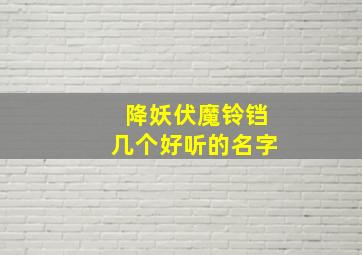 降妖伏魔铃铛
几个好听的名字